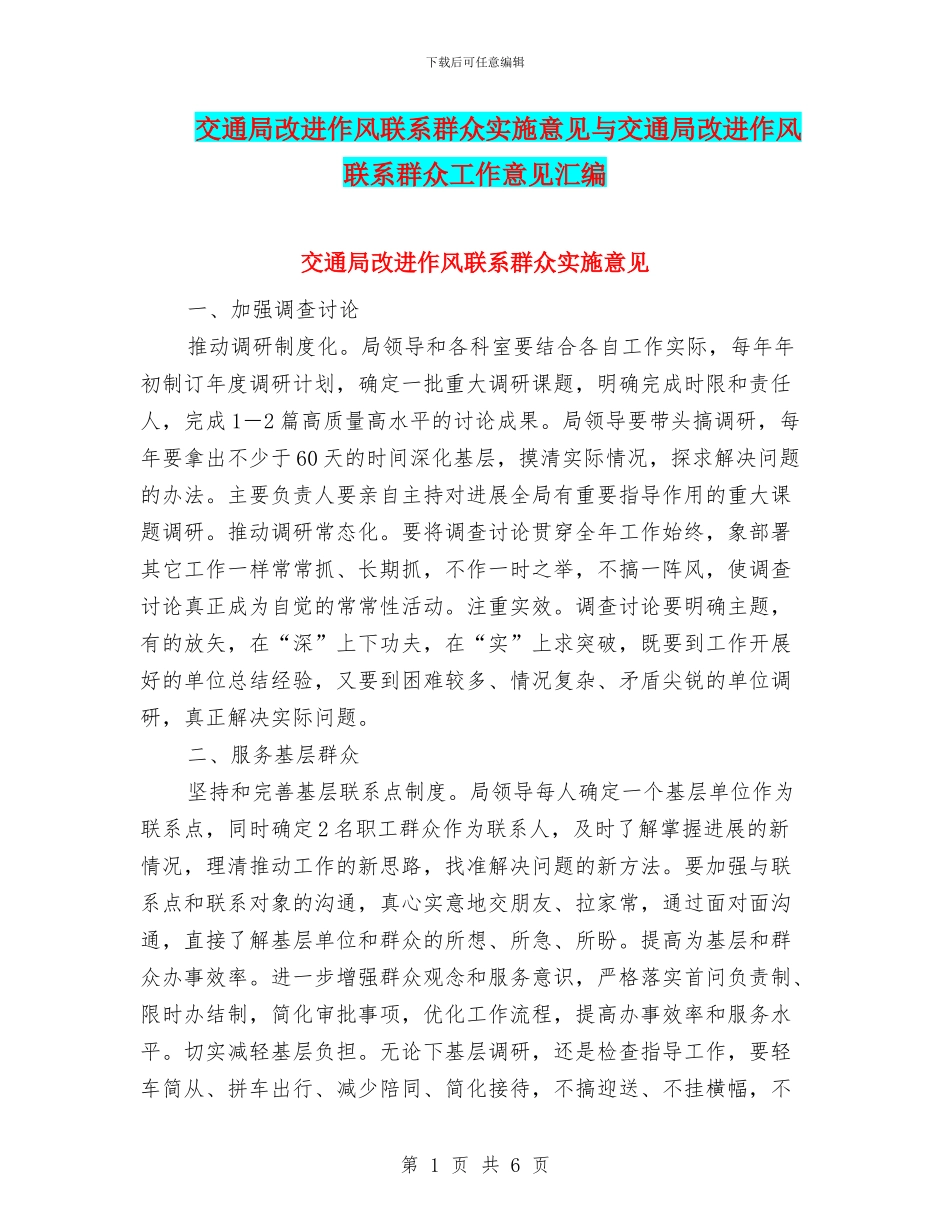 下载后可任意编辑

交通局改进作风联系群众实施意见与交通局改进作风联系群众工作意见汇编

交通局改进作风联系群众实施意见

一、加强调查讨论

推动调研制度化。局领导和各科室要结合各自工作实际，每年年初制订年度调研计划，确定一批重大调研课题，明确完成时限和责任人，完成1—2篇高质量高水平的讨论成果。局领导要带头搞调研，每年要拿出不少于60天的时间深化基层，摸清实际情况，探求解决问题的办法。主要负责人要亲自主持对进展全局有重要指导作用的重大课题调研。推动调研常态化。要将调查讨论贯穿全年工作始终，象部署其它工作一样常常抓、长期抓，不作一时之举，不搞一阵风，使调查讨论真正成为自觉的常常性活动。注重实效。调查讨论要明确主题，有的放矢，在“深”上下功夫，在“实”上求突破，既要到工作开展好的单位总结经验，又要到困难较多、情况复杂、矛盾尖锐的单位调研，真正解决实际问题。

二、服务基层群众

坚持和完善基层联系点制度。局领导每人确定一个基层单位作为联系点，同时确定2名职工群众作为联系人，及时了解掌握进展的新情况，理清推动工作的新思路，找准解决问题的新方法。要加强与联系点和联系对象的沟通，真心实意地交朋友、拉家常，通过面对面沟通，直接了解基层单位和群众的所想、所急、所盼。提高为基层和群众办事效率。进一步增强群众观念和服务意识，严格落实首问负责制、限时办结制，简化审批事项，优化工作流程，提高办事效率和服务水平。切实减轻基层负担。无论下基层调研，还是检查指导工作，要轻车简从、拼车出行、减少陪同、简化接待，不搞迎送、不挂横幅，不

第 1 页 共 6 页